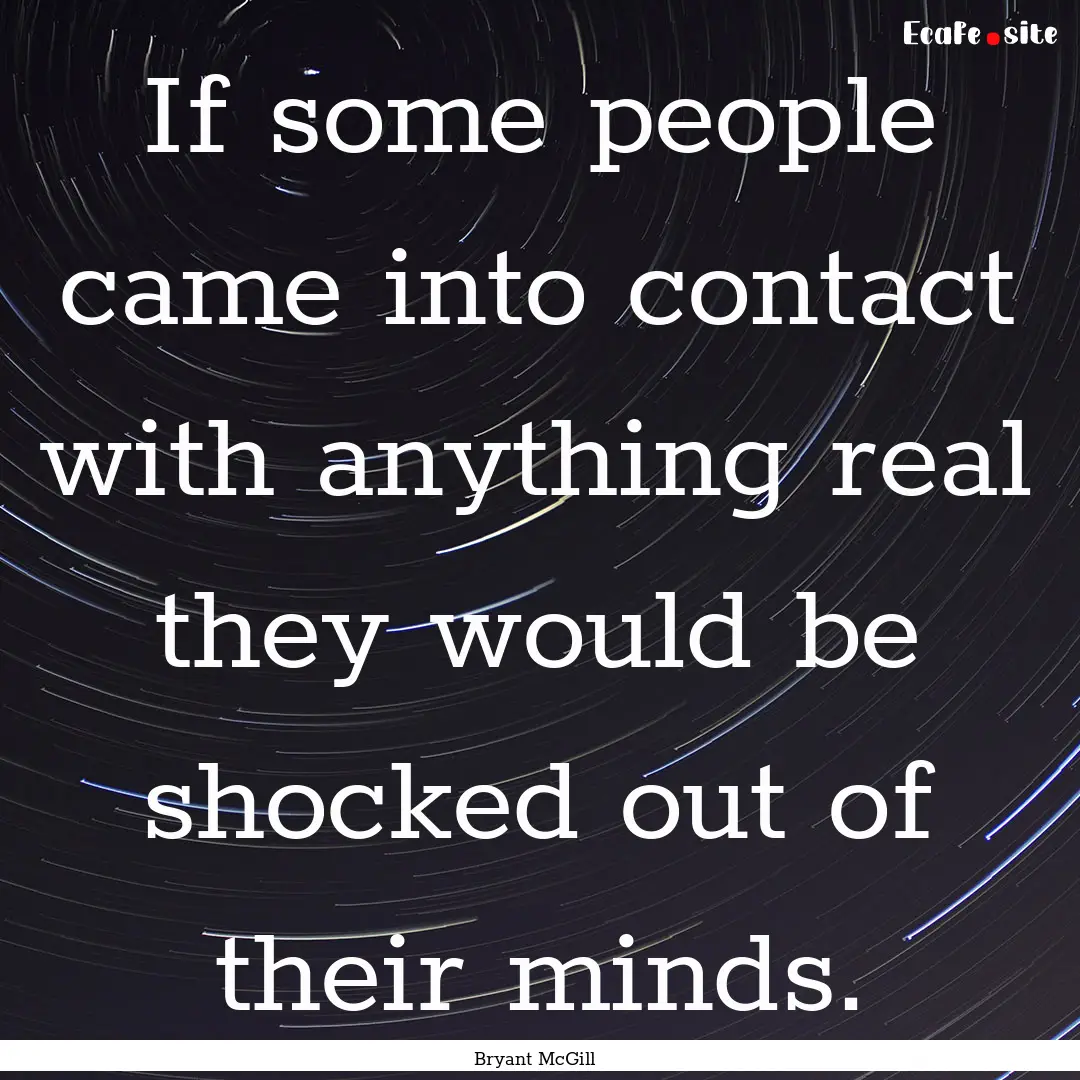 EcaFe.site

If some people came into contact with anything real they would be shocked out of their minds.

Bryant McGill